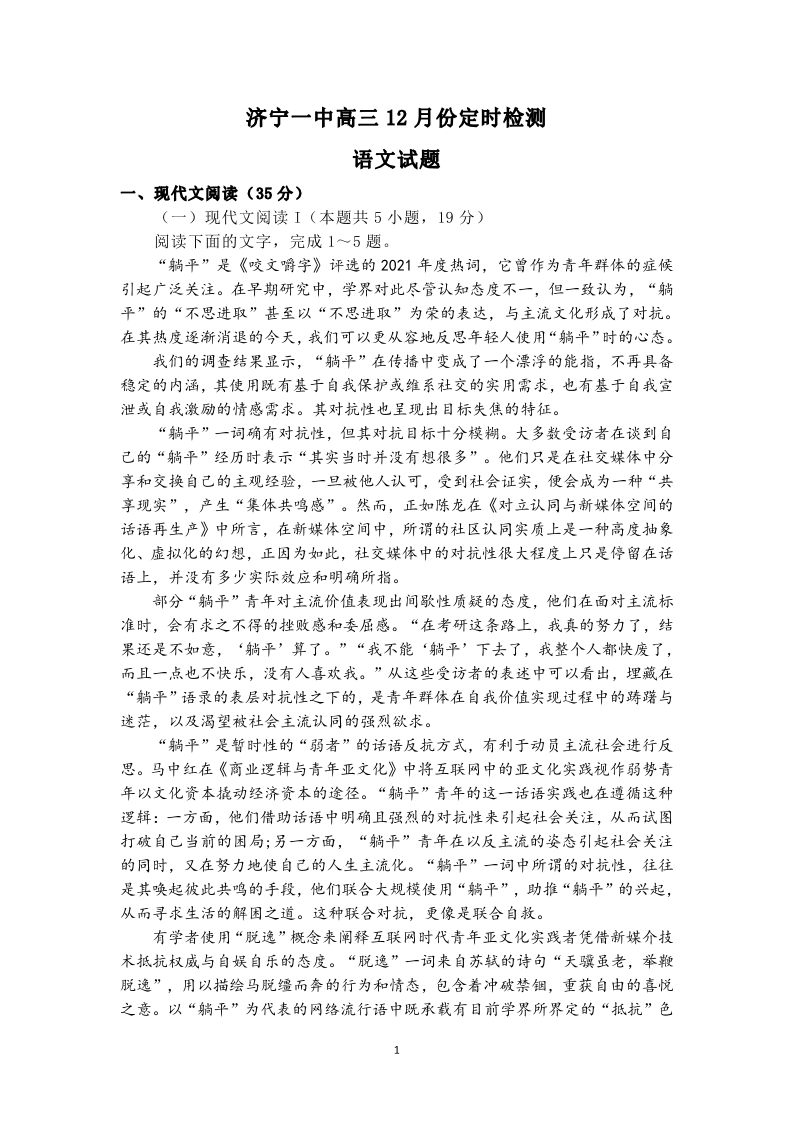 济宁一中高三 12 月份定时检测

语文试题

一、现代文阅读（35 分）

（一）现代文阅读 I（本题共 5 小题，19 分）

阅读下面的文字，完成 1～5 题。

“躺平”是《咬文嚼字》评选的 2021 年度热词，它曾作为青年群体的症候引起广泛关注。在早期研究中，学界对此尽管认知态度不一，但一致认为，“躺平”的“不思进取”甚至以“不思进取”为荣的表达，与主流文化形成了对抗。在其热度逐渐消退的今天，我们可以更从容地反思年轻人使用“躺平”时的心态。

我们的调查结果显示，“躺平”在传播中变成了一个漂浮的能指，不再具备稳定的内涵，其使用既有基于自我保护或维系社交的实用需求，也有基于自我宣泄或自我激励的情感需求。其对抗性也呈现出目标失焦的特征。

“躺平”一词确有对抗性，但其对抗目标十分模糊。大多数受访者在谈到自己的“躺平”经历时表示“其实当时并没有想很多”。他们只是在社交媒体中分享和交换自己的主观经验，一旦被他人认可，受到社会证实，便会成为一种“共享现实”，产生“集体共鸣感”。然而，正如陈龙在《对立认同与新媒体空间的话语再生产》中所言，在新媒体空间中，所谓的社区认同实质上是一种高度抽象化、虚拟化的幻想，正因为如此，社交媒体中的对抗性很大程度上只是停留在话语上，并没有多少实际效应和明确所指。

部分“躺平”青年对主流价值表现出间歇性质疑的态度，他们在面对主流标准时，会有求之不得的挫败感和委屈感。“在考研这条路上，我真的努力了，结果还是不如意，‘躺平’算了。”“我不能‘躺平’下去了，我整个人都快废了，而且一点也不快乐，没有人喜欢我。”从这些受访者的表述中可以看出，埋藏在“躺平”语录的表层对抗性之下的，是青年群体在自我价值实现过程中的踌躇与迷茫，以及渴望被社会主流认同的强烈欲求。

“躺平”是暂时性的“弱者”的话语反抗方式，有利于动员主流社会进行反思。马中红在《商业逻辑与青年亚文化》中将互联网中的亚文化实践视作弱势青年以文化资本撬动经济资本的途径。“躺平”青年的这一话语实践也在遵循这种逻辑：一方面，他们借助话语中明确且强烈的对抗性来引起社会关注，从而试图打破自己当前的困局;另一方面，“躺平”青年在以反主流的姿态引起社会关注的同时，又在努力地使自己的人生主流化。“躺平”一词中所谓的对抗性，往往是其唤起彼此共鸣的手段，他们联合大规模使用“躺平”，助推“躺平”的兴起，从而寻求生活的解困之道。这种联合对抗，更像是联合自救。

有学者使用“脱逸”概念来阐释互联网时代青年亚文化实践者凭借新媒介技术抵抗权威与自娱自乐的态度。“脱逸”一词来自苏轼的诗句“天骥虽老，举鞭脱逸”，用以描绘马脱缰而奔的行为和情态，包含着冲破禁锢，重获自由的喜悦之意。以“躺平”为代表的网络流行语中既承载有目前学界所界定的“抵抗”色

1